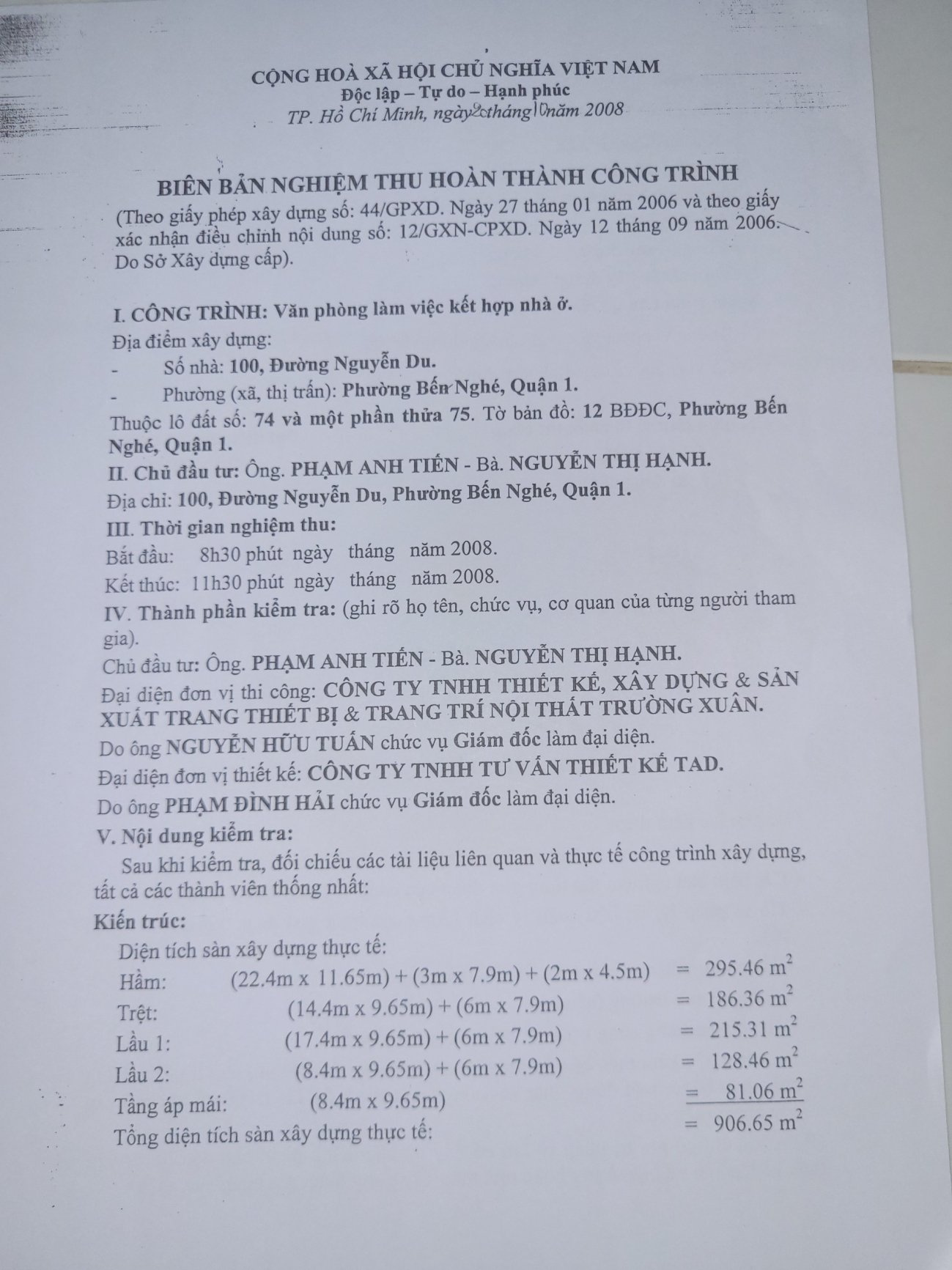 CỘNG HOÀ XÃ HỘI CHỦ NGHĨA VIỆT NAM
Độc lập – Tự do – Hạnh phúc
TP. Hồ Chí Minh, ngày 2 tháng 10 năm 2008

BIÊN BẢN NGHIỆM THU HOÀN THÀNH CÔNG TRÌNH
(Theo giấy phép xây dựng số: 44/GPXD. Ngày 27 tháng 01 năm 2006 và theo giấy xác nhận điều chỉnh nội dung số: 12/GXN-CPXD. Ngày 12 tháng 09 năm 2006. Do Sở Xây dựng cấp).

I. CÔNG TRÌNH: Văn phòng làm việc kết hợp nhà ở.
Địa điểm xây dựng:
- Số nhà: 100, Đường Nguyễn Du.
- Phường (xã, thị trấn): Phường Bến Nghé, Quận 1.
Thuộc lô đất số: 74 và một phần thửa 75. Tờ bản đồ: 12 BĐĐC, Phường Bến Nghé, Quận 1.
II. Chủ đầu tư: Ông. PHẠM ANH TIẾN - Bà. NGUYỄN THỊ HẠNH.
Địa chỉ: 100, Đường Nguyễn Du, Phường Bến Nghé, Quận 1.
III. Thời gian nghiệm thu:
Bắt đầu: 8h30 phút ngày tháng năm 2008.
Kết thúc: 11h30 phút ngày tháng năm 2008.
IV. Thành phần kiểm tra: (ghi rõ họ tên, chức vụ, cơ quan của từng người tham gia).
Chủ đầu tư: Ông. PHẠM ANH TIẾN - Bà. NGUYỄN THỊ HẠNH.
Đại diện đơn vị thi công: CÔNG TY TNHH THIẾT KẾ, XÂY DỰNG & SẢN XUẤT TRANG THIẾT BỊ & TRANG TRÍ NỘI THẤT TRƯỜNG XUÂN.
Do ông NGUYỄN HỮU TUẤN chức vụ Giám đốc làm đại diện.
Đại diện đơn vị thiết kế: CÔNG TY TNHH TƯ VẤN THIẾT KẾ TAD.
Do ông PHẠM ĐÌNH HẢI chức vụ Giám đốc làm đại diện.
V. Nội dung kiểm tra:
Sau khi kiểm tra, đối chiếu các tài liệu liên quan và thực tế công trình xây dựng, tất cả các thành viên thống nhất:
Kiến trúc:
Diện tích sàn xây dựng thực tế:
Hầm: (22.4m x 11.65m) + (3m x 7.9m) + (2m x 4.5m) = 295.46 $m^2$
Trệt: (14.4m x 9.65m) + (6m x 7.9m) = 186.36 $m^2$
Lầu 1: (17.4m x 9.65m) + (6m x 7.9m) = 215.31 $m^2$
Lầu 2: (8.4m x 9.65m) + (6m x 7.9m) = 128.46 $m^2$
Tầng áp mái: (8.4m x 9.65m) = 81.06 $m^2$
Tổng diện tích sàn xây dựng thực tế: = 906.65 $m^2$